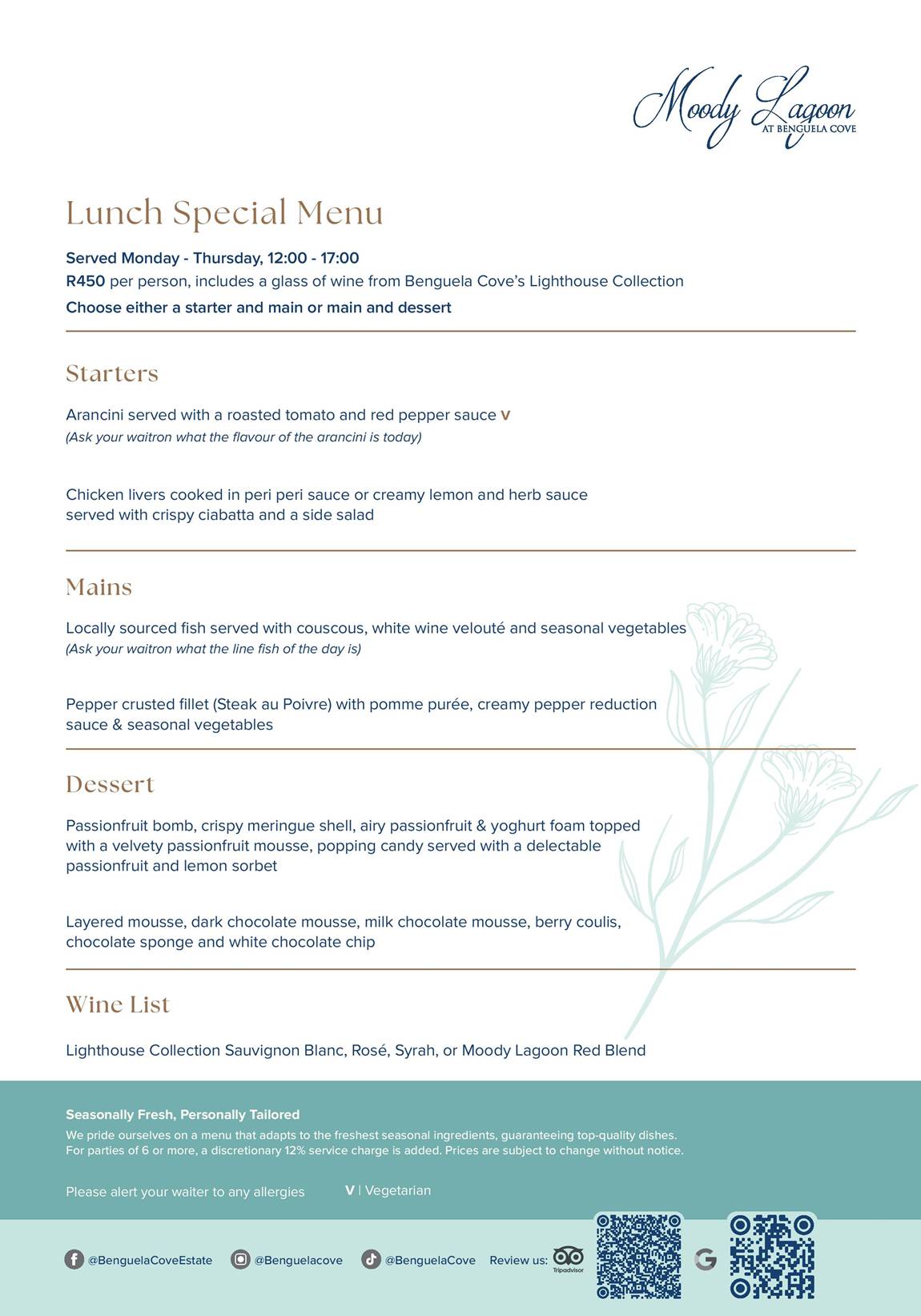 Moody Lagoon
AT BENGUELA COVE

Lunch Special Menu

Served Monday - Thursday, 12:00 - 17:00
R450 per person, includes a glass of wine from Benguela Cove's Lighthouse Collection
Choose either a starter and main or main and dessert

Starters

Arancini served with a roasted tomato and red pepper sauce V
(Ask your waitron what the flavour of the arancini is today)

Chicken livers cooked in peri peri sauce or creamy lemon and herb sauce served with crispy ciabatta and a side salad

Mains

Locally sourced fish served with couscous, white wine velouté and seasonal vegetables
(Ask your waitron what the line fish of the day is)

Pepper crusted fillet (Steak au Poivre) with pomme purée, creamy pepper reduction sauce & seasonal vegetables

Dessert

Passionfruit bomb, crispy meringue shell, airy passionfruit & yoghurt foam topped with a velvety passionfruit mousse, popping candy served with a delectable passionfruit and lemon sorbet

Layered mousse, dark chocolate mousse, milk chocolate mousse, berry coulis, chocolate sponge and white chocolate chip

Wine List

Lighthouse Collection Sauvignon Blanc, Rosé, Syrah, or Moody Lagoon Red Blend

Seasonally Fresh, Personally Tailored
We pride ourselves on a menu that adapts to the freshest seasonal ingredients, guaranteeing top-quality dishes. For parties of 6 or more, a discretionary 12% service charge is added. Prices are subject to change without notice.

Please alert your waiter to any allergies V | Vegetarian

@BenguelaCoveEstate @Benguelacove @BenguelaCove Review us: Tripadvisor G